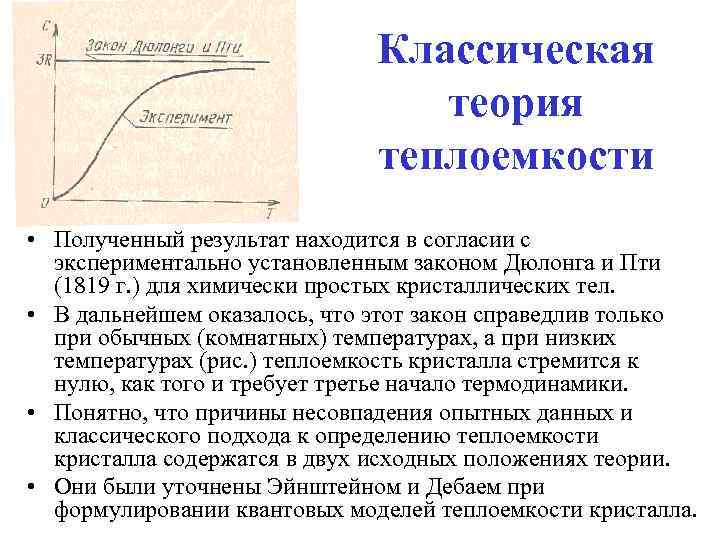 C
Закон Дюлонги и Пти
3R
Эксперимент
0
T

Классическая теория теплоемкости

• Полученный результат находится в согласии с экспериментально установленным законом Дюлонга и Пти (1819 г.) для химически простых кристаллических тел.
• В дальнейшем оказалось, что этот закон справедлив только при обычных (комнатных) температурах, а при низких температурах (рис.) теплоемкость кристалла стремится к нулю, как того и требует третье начало термодинамики.
• Понятно, что причины несовпадения опытных данных и классического подхода к определению теплоемкости кристалла содержатся в двух исходных положениях теории.
• Они были уточнены Эйнштейном и Дебаем при формулировании квантовых моделей теплоемкости кристалла.